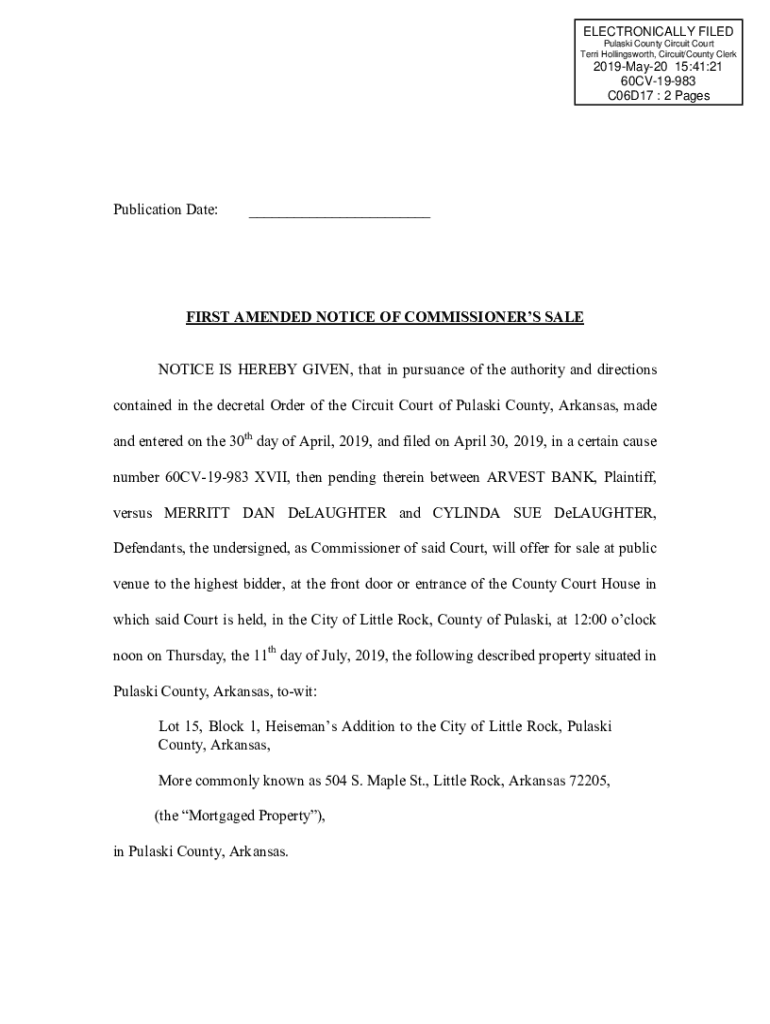 ELECTRONICALLY FILED
Pulaski County Circuit Court
Terri Hollingsworth, Circuit/County Clerk
2019-May-20 15:41:21
60CV-19-983
C06D17 : 2 Pages

Publication Date: ________________________

FIRST AMENDED NOTICE OF COMMISSIONER'S SALE

NOTICE IS HEREBY GIVEN, that in pursuance of the authority and directions contained in the decretal Order of the Circuit Court of Pulaski County, Arkansas, made and entered on the 30$^{th}$ day of April, 2019, and filed on April 30, 2019, in a certain cause number 60CV-19-983 XVII, then pending therein between ARVEST BANK, Plaintiff, versus MERRITT DAN DeLAUGHTER and CYLINDA SUE DeLAUGHTER, Defendants, the undersigned, as Commissioner of said Court, will offer for sale at public venue to the highest bidder, at the front door or entrance of the County Court House in which said Court is held, in the City of Little Rock, County of Pulaski, at 12:00 o'clock noon on Thursday, the 11$^{th}$ day of July, 2019, the following described property situated in Pulaski County, Arkansas, to-wit:

Lot 15, Block 1, Heiseman's Addition to the City of Little Rock, Pulaski County, Arkansas,

More commonly known as 504 S. Maple St., Little Rock, Arkansas 72205,

(the "Mortgaged Property"),

in Pulaski County, Arkansas.